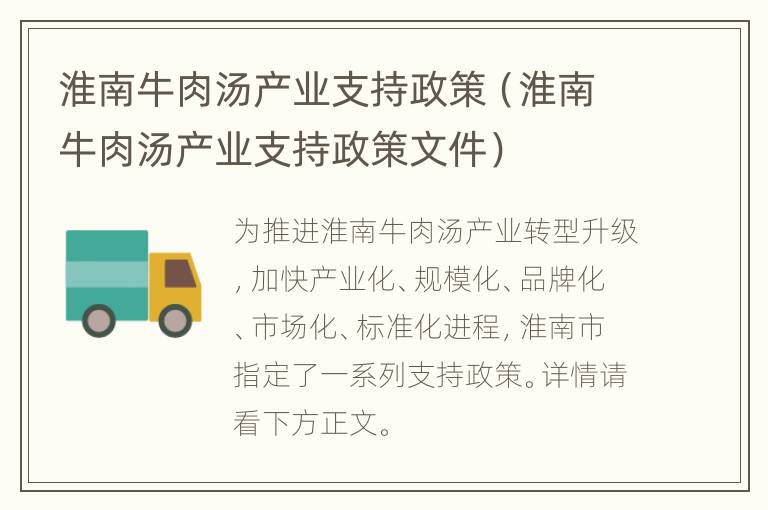 淮南牛肉汤产业支持政策（淮南牛肉汤产业支持政策文件）

为推进淮南牛肉汤产业转型升级，加快产业化、规模化、品牌化、市场化、标准化进程，淮南市指定了一系列支持政策。详情请看下方正文。